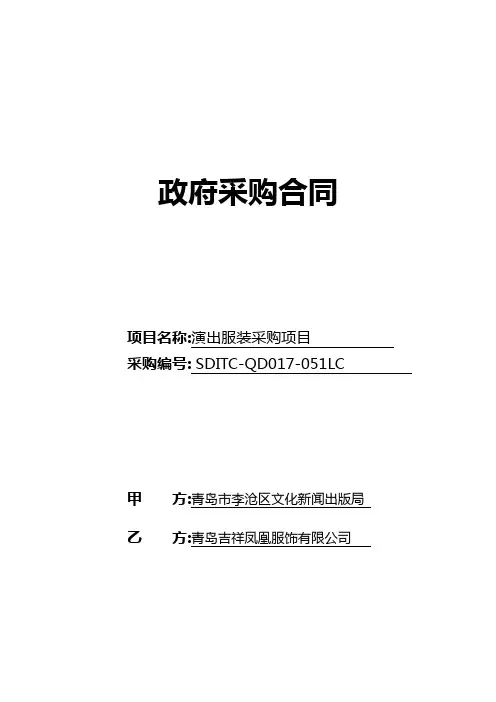 政府采购合同

项目名称:演出服装采购项目
采购编号: SDITC-QD017-051LC

甲　　方:青岛市李沧区文化新闻出版局

乙　　方:青岛吉祥凤凰服饰有限公司